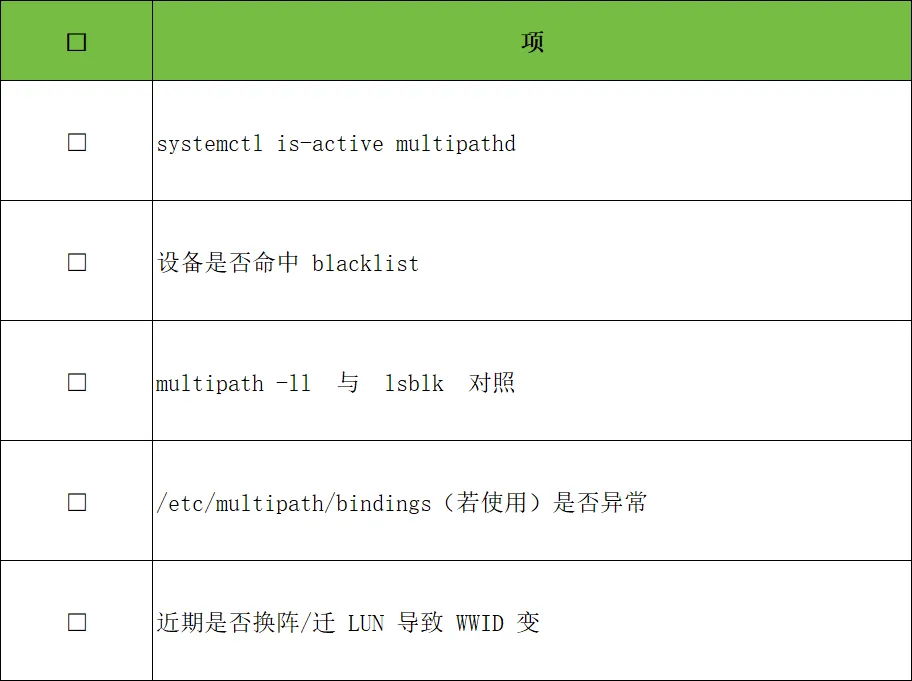 | ☐ | 项 |
|---|---|
| ☐ | systemctl is-active multipathd |
| ☐ | 设备是否命中blacklist |
| ☐ | multipath -ll 与 lsblk 对照 |
| ☐ | /etc/multipath/bindings（若使用）是否异常 |
| ☐ | 近期是否换阵/迁LUN导致WWID变 |